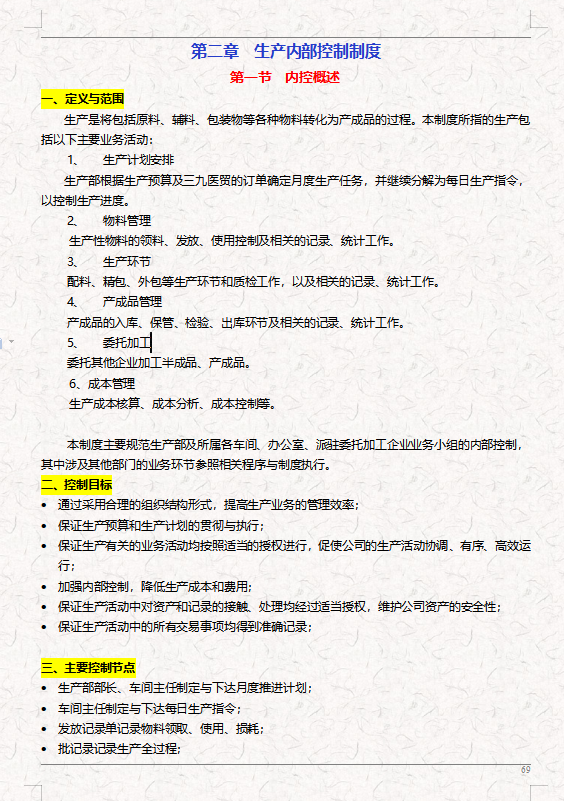 第二章 生产内部控制制度

第一节 内控概述

一、定义与范围

生产是将包括原料、辅料、包装物等各种物料转化为产成品的过程。本制度所指的生产包括以下主要业务活动：

1、 生产计划安排

生产部根据生产预算及三九医贸的订单确定月度生产任务，并继续分解为每日生产指令，以控制生产进度。

2、 物料管理

生产性物料的领料、发放、使用控制及相关的记录、统计工作。

3、 生产环节

配料、精包、外包等生产环节和质检工作，以及相关的记录、统计工作。

4、 产成品管理

产成品的入库、保管、检验、出库环节及相关的记录、统计工作。

5、 委托加工

委托其他企业加工半成品、产成品。

6、成本管理

生产成本核算、成本分析、成本控制等。

本制度主要规范生产部及所属各车间、办公室、派驻委托加工企业业务小组的内部控制，其中涉及其他部门的业务环节参照相关程序与制度执行。

二、控制目标

• 通过采用合理的组织结构形式，提高生产业务的管理效率；
• 保证生产预算和生产计划的贯彻与执行；
• 保证生产有关的业务活动均按照适当的授权进行，促使公司的生产活动协调、有序、高效运行；
• 加强内部控制，降低生产成本和费用；
• 保证生产活动中对资产和记录的接触、处理均经过适当授权，维护公司资产的安全性；
• 保证生产活动中的所有交易事项均得到准确记录；

三、主要控制节点

• 生产部部长、车间主任制定与下达月度推进计划；
• 车间主任制定与下达每日生产指令；
• 发放记录单记录物料领取、使用、损耗；
• 批记录记录生产全过程；

69